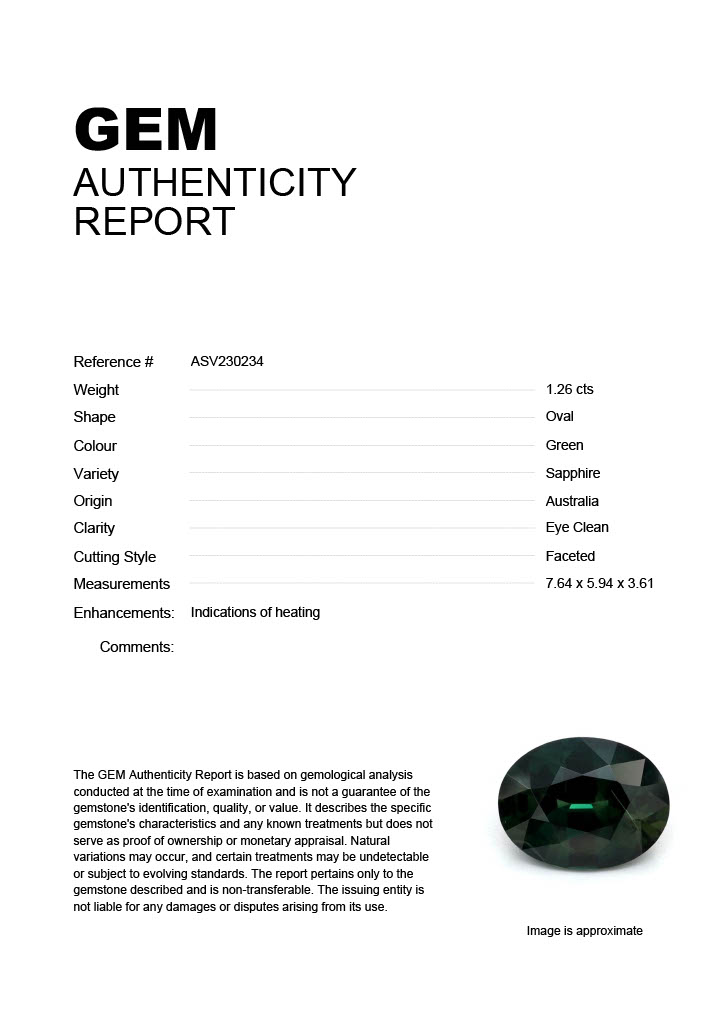 GEM
AUTHENTICITY
REPORT

Reference # ASV230234
Weight 1.26 cts
Shape Oval
Colour Green
Variety Sapphire
Origin Australia
Clarity Eye Clean
Cutting Style Faceted
Measurements 7.64 x 5.94 x 3.61
Enhancements: Indications of heating
Comments:

The GEM Authenticity Report is based on gemological analysis conducted at the time of examination and is not a guarantee of the gemstone's identification, quality, or value. It describes the specific gemstone's characteristics and any known treatments but does not serve as proof of ownership or monetary appraisal. Natural variations may occur, and certain treatments may be undetectable or subject to evolving standards. The report pertains only to the gemstone described and is non-transferable. The issuing entity is not liable for any damages or disputes arising from its use.

Image is approximate